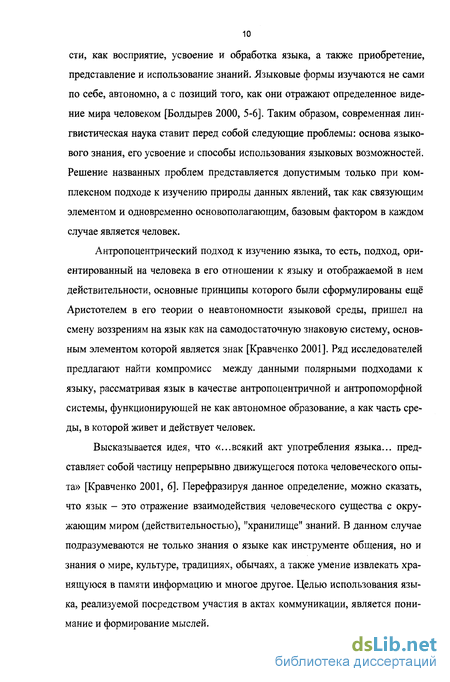 10

сти, как восприятие, усвоение и обработка языка, а также приобретение, представление и использование знаний. Языковые формы изучаются не сами по себе, автономно, а с позиций того, как они отражают определенное видение мира человеком [Болдырев 2000, 5-6]. Таким образом, современная лингвистическая наука ставит перед собой следующие проблемы: основа языкового знания, его усвоение и способы использования языковых возможностей. Решение названных проблем представляется допустимым только при комплексном подходе к изучению природы данных явлений, так как связующим элементом и одновременно основополагающим, базовым фактором в каждом случае является человек.

Антропоцентрический подход к изучению языка, то есть, подход, ориентированный на человека в его отношении к языку и отображаемой в нем действительности, основные принципы которого были сформулированы ещё Аристотелем в его теории о неавтономности языковой среды, пришел на смену воззрениям на язык как на самодостаточную знаковую систему, основным элементом которой является знак [Кравченко 2001]. Ряд исследователей предлагают найти компромисс между данными полярными подходами к языку, рассматривая язык в качестве антропоцентричной и антропоморфной системы, функционирующей не как автономное образование, а как часть среды, в которой живет и действует человек.

Высказывается идея, что «...всякий акт употребления языка... представляет собой частицу непрерывно движущегося потока человеческого опыта» [Кравченко 2001, 6]. Перефразируя данное определение, можно сказать, что язык – это отражение взаимодействия человеческого существа с окружающим миром (действительностью), "хранилище" знаний. В данном случае подразумеваются не только знания о языке как инструменте общения, но и знания о мире, культуре, традициях, обычаях, а также умение извлекать хранящуюся в памяти информацию и многое другое. Целью использования языка, реализуемой посредством участия в актах коммуникации, является понимание и формирование мыслей.

dsLib.net
библиотека диссертаций